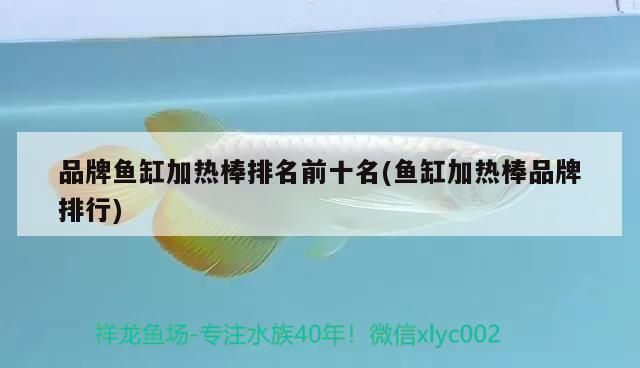 品牌鱼缸加热棒排名前十名(鱼缸加热棒品牌排行)

祥龙鱼场-专注水族40年！微信xlyc002